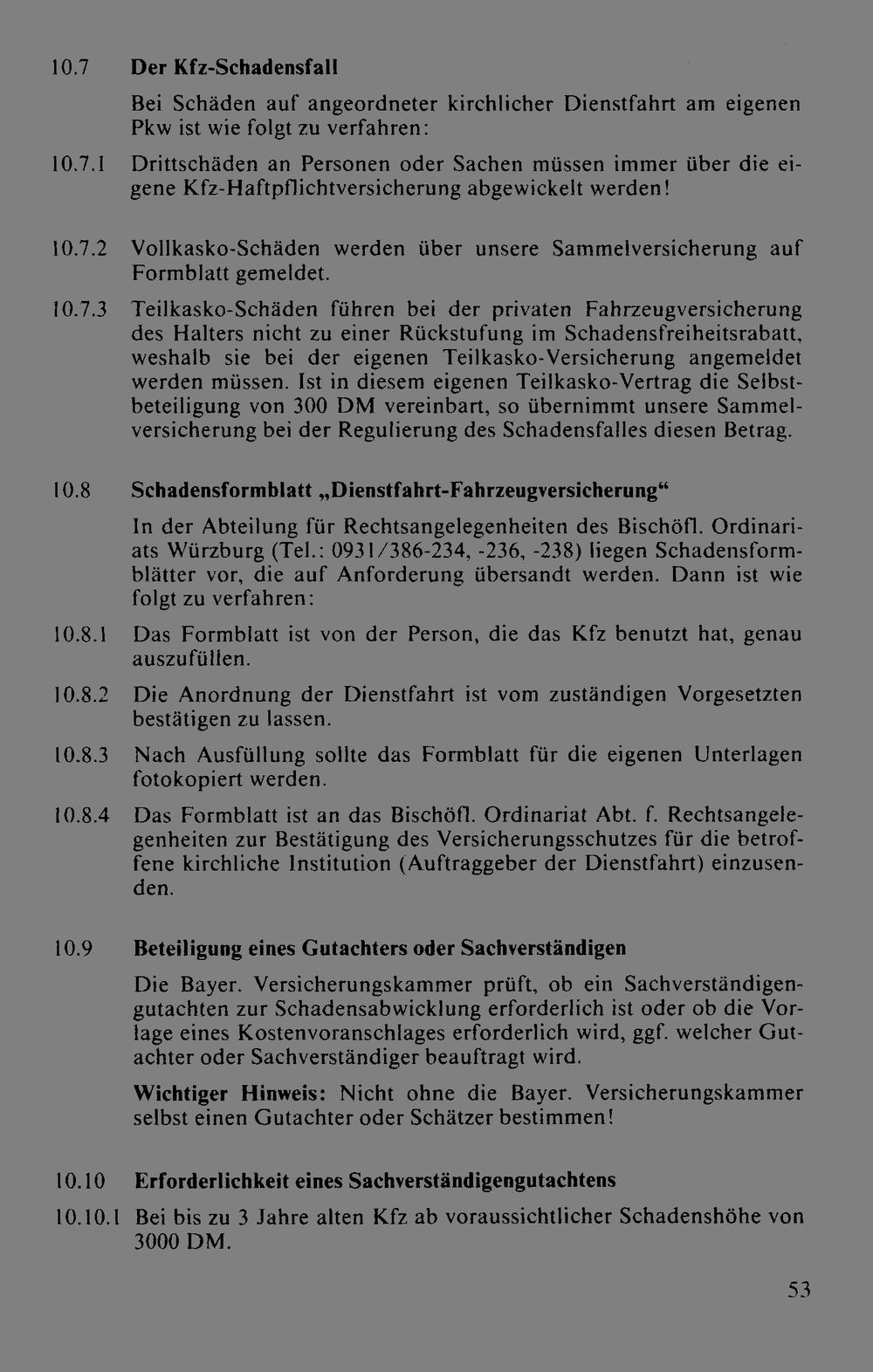 10.7 Der Kfz-Schadensfall

Bei Schäden auf angeordneter kirchlicher Dienstfahrt am eigenen Pkw ist wie folgt zu verfahren:

10.7.1 Drittschäden an Personen oder Sachen müssen immer über die eigene Kfz-Haftpflichtversicherung abgewickelt werden!

10.7.2 Vollkasko-Schäden werden über unsere Sammelversicherung auf Formblatt gemeldet.

10.7.3 Teilkasko-Schäden führen bei der privaten Fahrzeugversicherung des Halters nicht zu einer Rückstufung im Schadensfreiheitsrabatt, weshalb sie bei der eigenen Teilkasko-Versicherung angemeldet werden müssen. Ist in diesem eigenen Teilkasko-Vertrag die Selbstbeteiligung von 300 DM vereinbart, so übernimmt unsere Sammelversicherung bei der Regulierung des Schadensfalles diesen Betrag.

10.8 Schadensformblatt „Dienstfahrt-Fahrzeugversicherung“

In der Abteilung für Rechtsangelegenheiten des Bischöfl. Ordinariats Würzburg (Tel.: 0931/386-234, -236, -238) liegen Schadensformblätter vor, die auf Anforderung übersandt werden. Dann ist wie folgt zu verfahren:

10.8.1 Das Formblatt ist von der Person, die das Kfz benutzt hat, genau auszufüllen.

10.8.2 Die Anordnung der Dienstfahrt ist vom zuständigen Vorgesetzten bestätigen zu lassen.

10.8.3 Nach Ausfüllung sollte das Formblatt für die eigenen Unterlagen fotokopiert werden.

10.8.4 Das Formblatt ist an das Bischöfl. Ordinariat Abt. f. Rechtsangelegenheiten zur Bestätigung des Versicherungsschutzes für die betroffene kirchliche Institution (Auftraggeber der Dienstfahrt) einzusenden.

10.9 Beteiligung eines Gutachters oder Sachverständigen

Die Bayer. Versicherungskammer prüft, ob ein Sachverständigengutachten zur Schadensabwicklung erforderlich ist oder ob die Vorlage eines Kostenvoranschlages erforderlich wird, ggf. welcher Gutachter oder Sachverständiger beauftragt wird.

Wichtiger Hinweis: Nicht ohne die Bayer. Versicherungskammer selbst einen Gutachter oder Schätzer bestimmen!

10.10 Erforderlichkeit eines Sachverständigengutachtens

10.10.1 Bei bis zu 3 Jahre alten Kfz ab voraussichtlicher Schadenshöhe von 3000 DM.

53